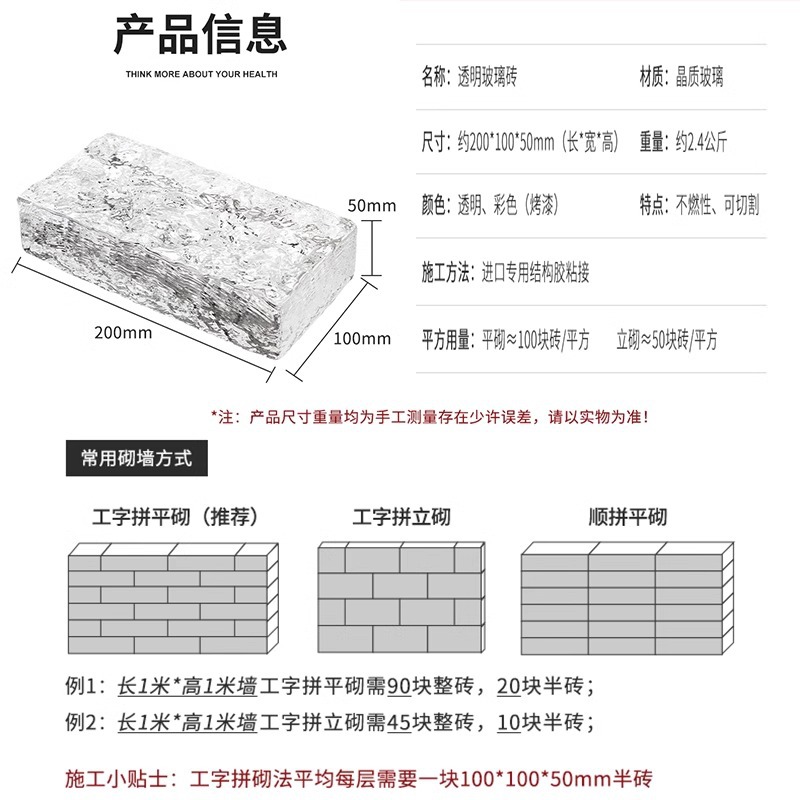 产品信息

THINK MORE ABOUT YOUR HEALTH

50mm

200mm

100mm

名称：透明玻璃砖

材质：晶质玻璃

尺寸：约200*100*50mm（长*宽*高）

重量：约2.4公斤

颜色：透明、彩色（烤漆）

特点：不燃性、可切割

施工方法：进口专用结构胶粘接

平方用量：平砌≈100块砖/平方 立砌≈50块砖/平方

*注：产品尺寸重量均为手工测量存在少许误差，请以实物为准！

常用砌墙方式

工字拼平砌（推荐）

工字拼立砌

顺拼平砌

例1：长1米*高1米墙工字拼平砌需90块整砖，20块半砖；

例2：长1米*高1米墙工字拼立砌需45块整砖，10块半砖；

施工小贴士：工字拼砌法平均每层需要一块100*100*50mm半砖